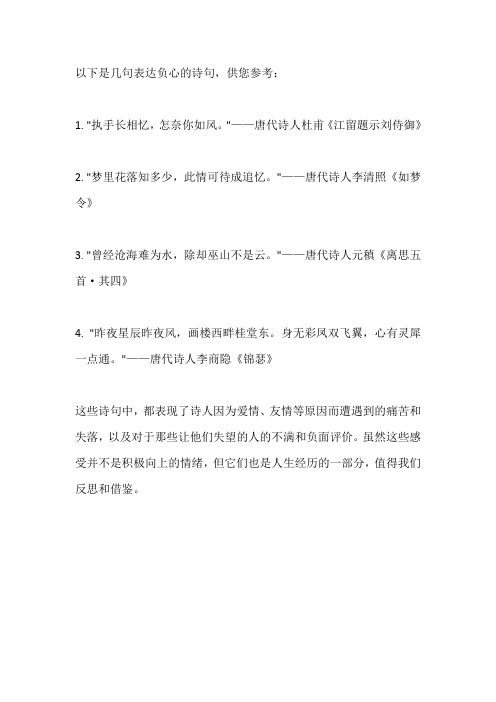 以下是几句表达负心的诗句，供您参考：

1. "执手长相忆，怎奈你如风。"——唐代诗人杜甫《江留题示刘侍御》

2. "梦里花落知多少，此情可待成追忆。"——唐代诗人李清照《如梦令》

3. "曾经沧海难为水，除却巫山不是云。"——唐代诗人元稹《离思五首·其四》

4. "昨夜星辰昨夜风，画楼西畔桂堂东。身无彩凤双飞翼，心有灵犀一点通。"——唐代诗人李商隐《锦瑟》

这些诗句中，都表现了诗人因为爱情、友情等原因而遭遇到的痛苦和失落，以及对于那些让他们失望的人的不满和负面评价。虽然这些感受并不是积极向上的情绪，但它们也是人生经历的一部分，值得我们反思和借鉴。